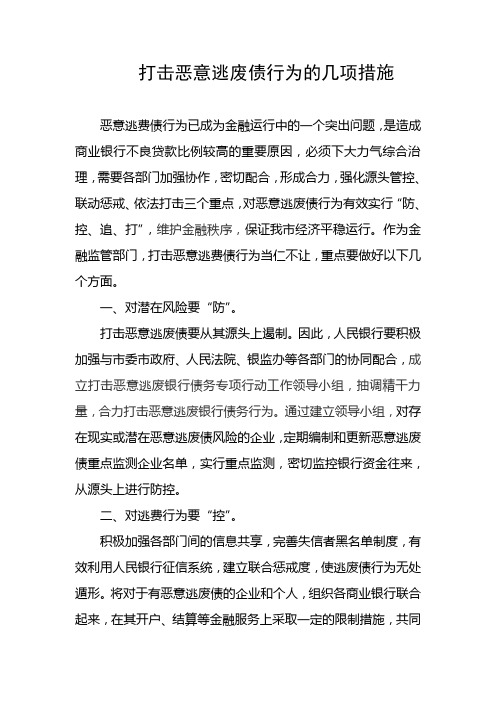 打击恶意逃废债行为的几项措施

恶意逃费债行为已成为金融运行中的一个突出问题，是造成商业银行不良贷款比例较高的重要原因，必须下大力气综合治理，需要各部门加强协作，密切配合，形成合力，强化源头管控、联动惩戒、依法打击三个重点，对恶意逃废债行为有效实行“防、控、追、打”，维护金融秩序，保证我市经济平稳运行。作为金融监管部门，打击恶意逃费债行为当仁不让，重点要做好以下几个方面。

一、对潜在风险要“防”。

打击恶意逃废债要从其源头上遏制。因此，人民银行要积极加强与市委市政府、人民法院、银监办等各部门的协同配合，成立打击恶意逃废银行债务专项行动工作领导小组，抽调精干力量，合力打击恶意逃废银行债务行为。通过建立领导小组，对存在现实或潜在恶意逃废债风险的企业，定期编制和更新恶意逃废债重点监测企业名单，实行重点监测，密切监控银行资金往来，从源头上进行防控。

二、对逃费行为要“控”。

积极加强各部门间的信息共享，完善失信者黑名单制度，有效利用人民银行征信系统，建立联合惩戒度，使逃废债行为无处遁形。将对于有恶意逃废债的企业和个人，组织各商业银行联合起来，在其开户、结算等金融服务上采取一定的限制措施，共同